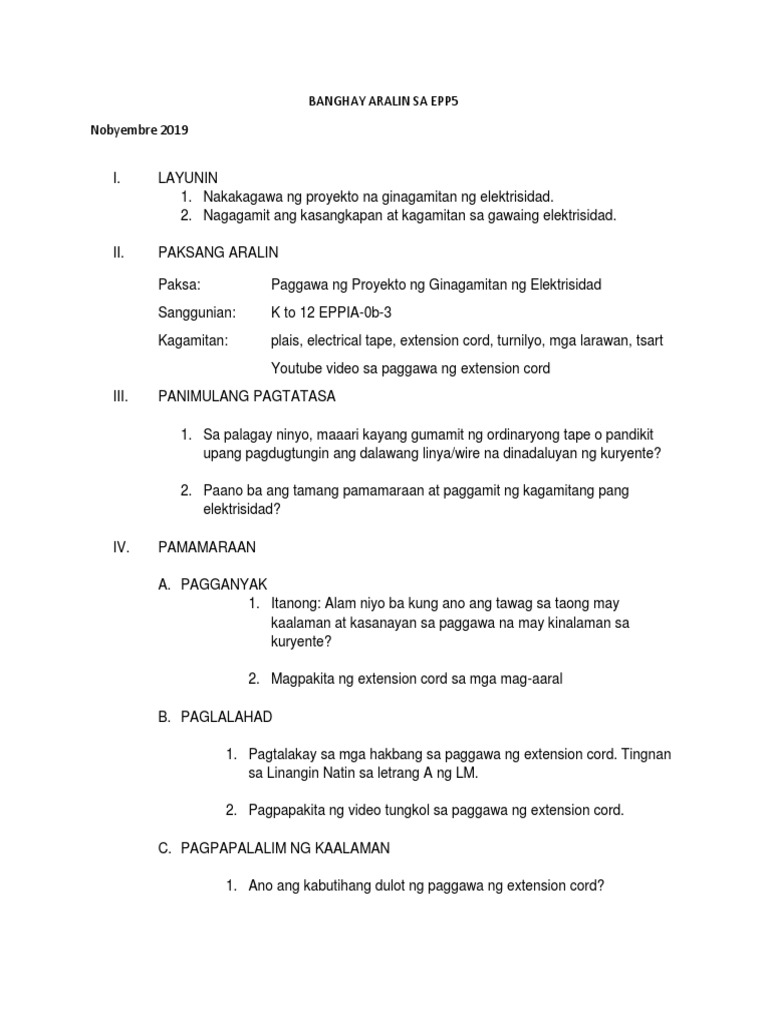 BANGHAY ARALIN SA EPP5

Nobyembre 2019

I. LAYUNIN
1. Nakakagawa ng proyekto na ginagamitan ng elektrisidad.
2. Nagagamit ang kasangkapan at kagamitan sa gawaing elektrisidad.

II. PAKSANG ARALIN

Paksa: Paggawa ng Proyekto ng Ginagamitan ng Elektrisidad

Sanggunian: K to 12 EPPIA-0b-3

Kagamitan: plais, electrical tape, extension cord, turnilyo, mga larawan, tsart

Youtube video sa paggawa ng extension cord

III. PANIMULANG PAGTATASA

1. Sa palagay ninyo, maaari kayang gumamit ng ordinaryong tape o pandikit upang pagdugtungin ang dalawang linya/wire na dinadaluyan ng kuryente?

2. Paano ba ang tamang pamamaraan at paggamit ng kagamitang pang elektrisidad?

IV. PAMAMARAAN

A. PAGGANYAK

1. Itanong: Alam niyo ba kung ano ang tawag sa taong may kaalaman at kasanayan sa paggawa na may kinalaman sa kuryente?

2. Magpakita ng extension cord sa mga mag-aaral

B. PAGLALAHAD

1. Pagtalakay sa mga hakbang sa paggawa ng extension cord. Tingnan sa Linangin Natin sa letrang A ng LM.

2. Pagpapakita ng video tungkol sa paggawa ng extension cord.

C. PAGPAPALALIM NG KAALAMAN

1. Ano ang kabutihang dulot ng paggawa ng extension cord?